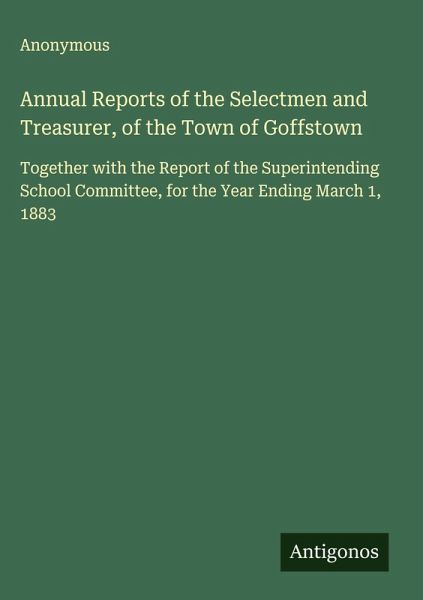 Anonymous

Annual Reports of the Selectmen and Treasurer, of the Town of Goffstown

Together with the Report of the Superintending School Committee, for the Year Ending March 1, 1883

Antigonos